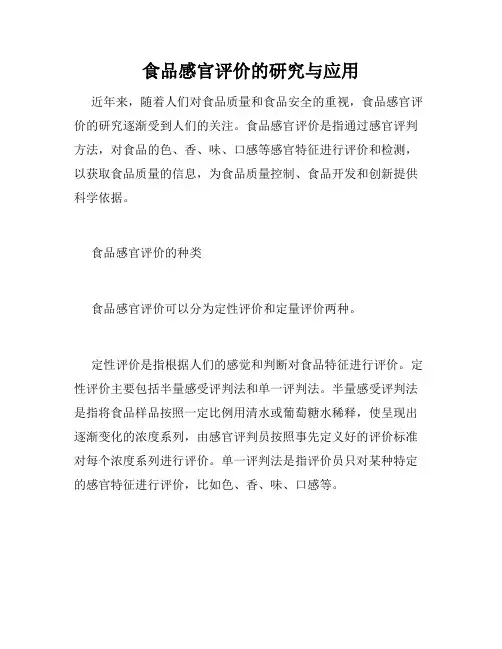 食品感官评价的研究与应用

近年来，随着人们对食品质量和食品安全的重视，食品感官评价的研究逐渐受到人们的关注。食品感官评价是指通过感官评判方法，对食品的色、香、味、口感等感官特征进行评价和检测，以获取食品质量的信息，为食品质量控制、食品开发和创新提供科学依据。

食品感官评价的种类

食品感官评价可以分为定性评价和定量评价两种。

定性评价是指根据人们的感觉和判断对食品特征进行评价。定性评价主要包括半量感受评判法和单一评判法。半量感受评判法是指将食品样品按照一定比例用清水或葡萄糖水稀释，使呈现出逐渐变化的浓度系列，由感官评判员按照事先定义好的评价标准对每个浓度系列进行评价。单一评判法是指评价员只对某种特定的感官特征进行评价，比如色、香、味、口感等。